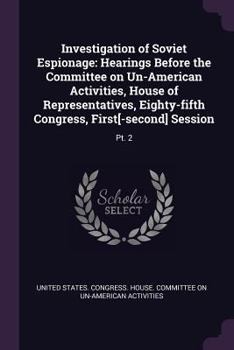 Investigation of Soviet Espionage: Hearings Before the Committee on Un-American Activities, House of Representatives, Eighty-fifth Congress, First[-second] Session

Pt. 2

Scholar SELECT

UNITED STATES. CONGRESS. HOUSE. COMMITTEE ON UN-AMERICAN ACTIVITIES